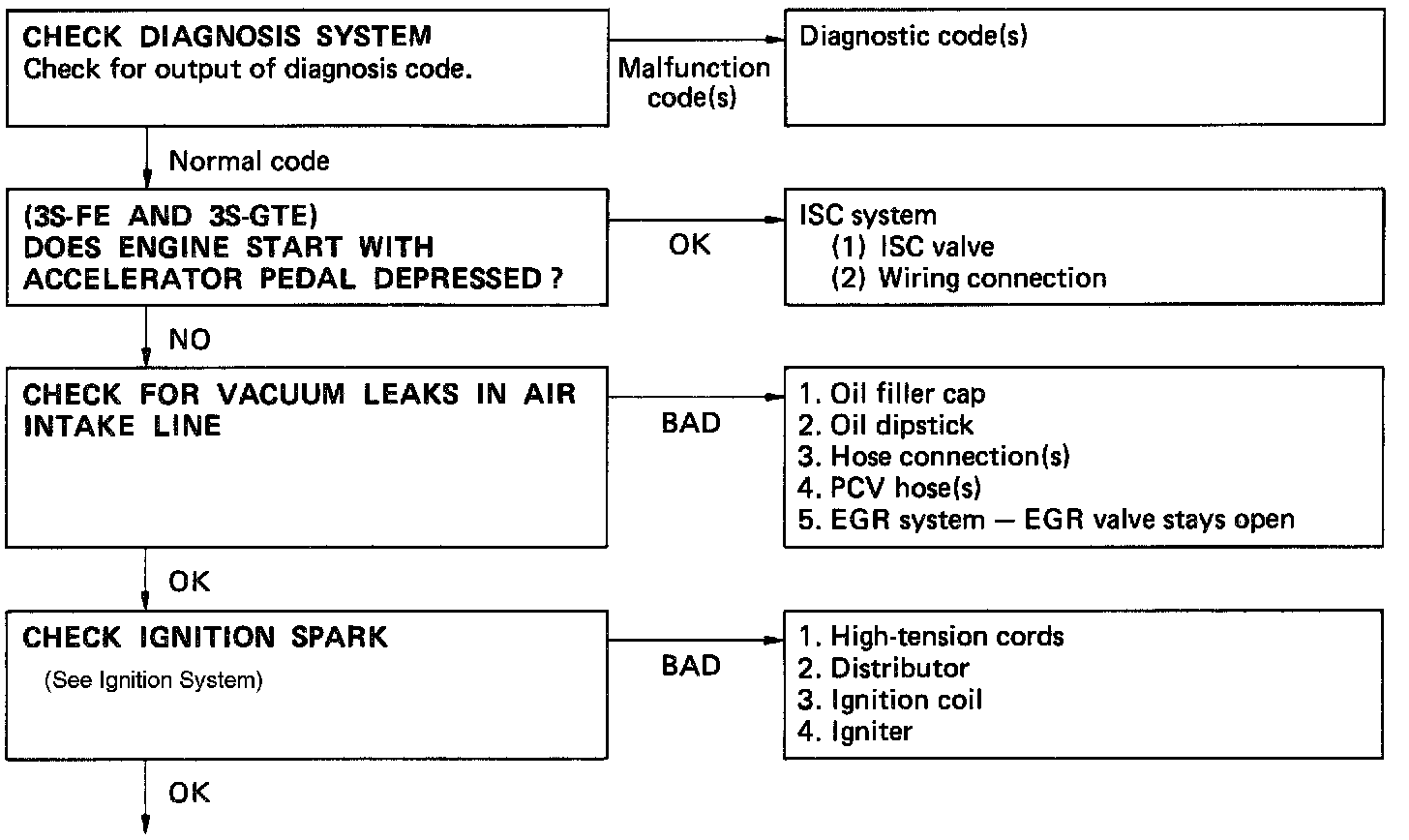 CHECK DIAGNOSIS SYSTEM
Check for output of diagnosis code.

Malfunction code(s)

Diagnostic code(s)

Normal code

(3S-FE AND 3S-GTE)
DOES ENGINE START WITH ACCELERATOR PEDAL DEPRESSED ?

OK

ISC system
(1) ISC valve
(2) Wiring connection

NO

CHECK FOR VACUUM LEAKS IN AIR INTAKE LINE

BAD

1. Oil filler cap
2. Oil dipstick
3. Hose connection(s)
4. PCV hose(s)
5. EGR system — EGR valve stays open

OK

CHECK IGNITION SPARK
(See Ignition System)

BAD

1. High-tension cords
2. Distributor
3. Ignition coil
4. Igniter

OK